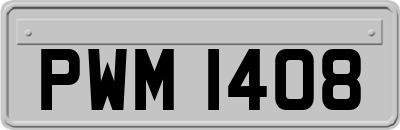 PWM 1408